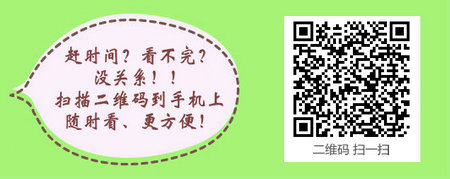 赶时间？看不完？
没关系！！
扫描二维码到手机上
随时看、更方便！

二维码 扫一扫